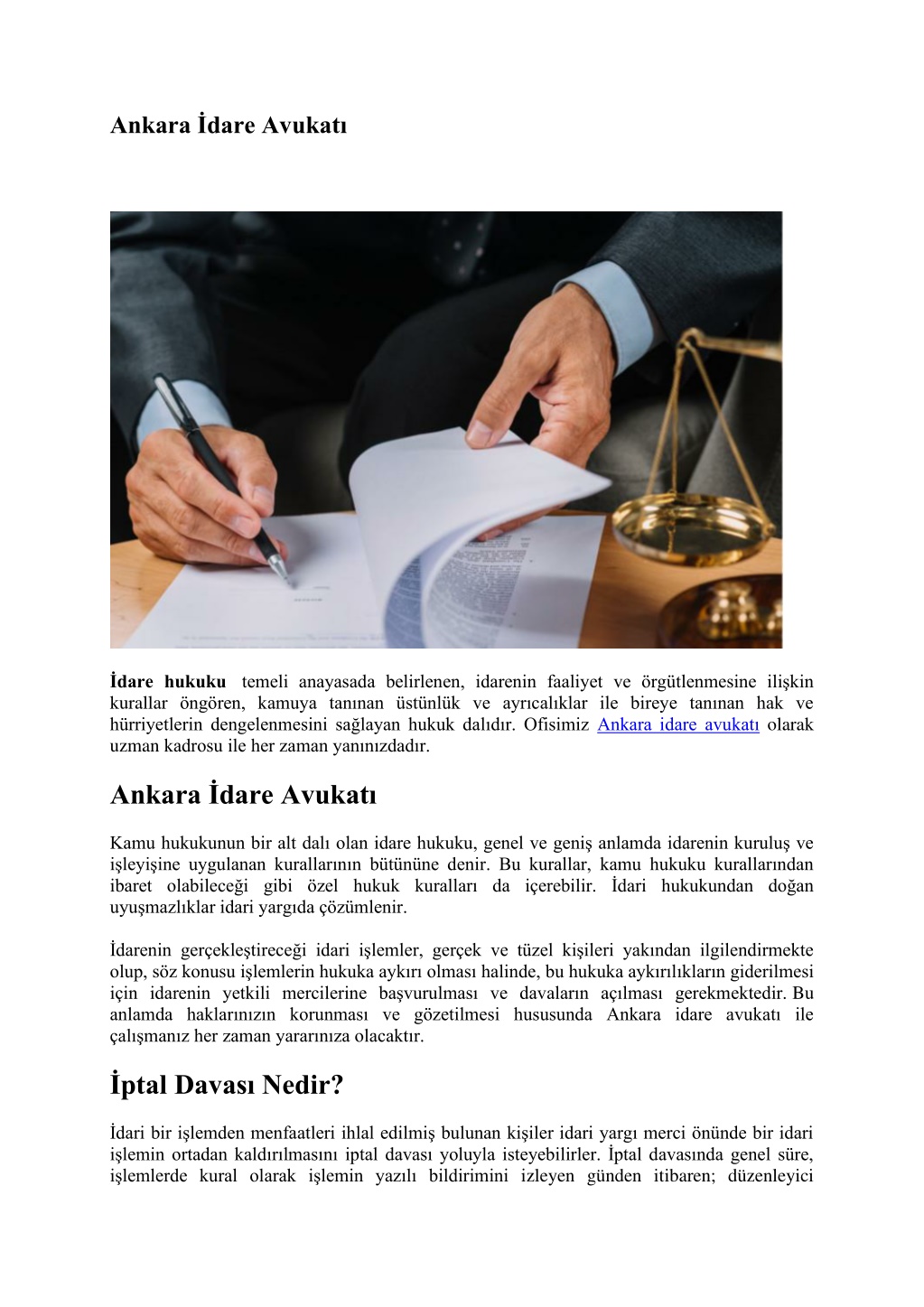 Ankara İdare Avukatı

İdare hukuku temeli anayasada belirlenen, idarenin faaliyet ve örgütlenmesine ilişkin kurallar öngören, kamuya tanınan üstünlük ve ayrıcalıklar ile bireye tanınan hak ve hürriyetlerin dengelenmesini sağlayan hukuk dalıdır. Ofisimiz Ankara idare avukatı olarak uzman kadrosu ile her zaman yanınızdadır.

Ankara İdare Avukatı

Kamu hukukunun bir alt dalı olan idare hukuku, genel ve geniş anlamda idarenin kuruluş ve işleyişine uygulanan kurallarının bütününe denir. Bu kurallar, kamu hukuku kurallarından ibaret olabileceği gibi özel hukuk kuralları da içerebilir. İdari hukukundan doğan uyuşmazlıklar idari yargıda çözümlenir.

İdarenin gerçekleştireceği idari işlemler, gerçek ve tüzel kişileri yakından ilgilendirmekte olup, söz konusu işlemlerin hukuka aykırı olması halinde, bu hukuka aykırılıkların giderilmesi için idarenin yetkili mercilerine başvurulması ve davaların açılması gerekmektedir. Bu anlamda haklarınızın korunması ve gözetilmesi hususunda Ankara idare avukatı ile çalışmanız her zaman yararınıza olacaktır.

İptal Davası Nedir?

İdari bir işlemden menfaatleri ihlal edilmiş bulunan kişiler idari yargı merci önünde bir idari işlemin ortadan kaldırılmasını iptal davası yoluyla isteyebilirler. İptal davasında genel süre, işlemlerde kural olarak işlemin yazılı bildirimini izleyen günden itibaren; düzenleyici